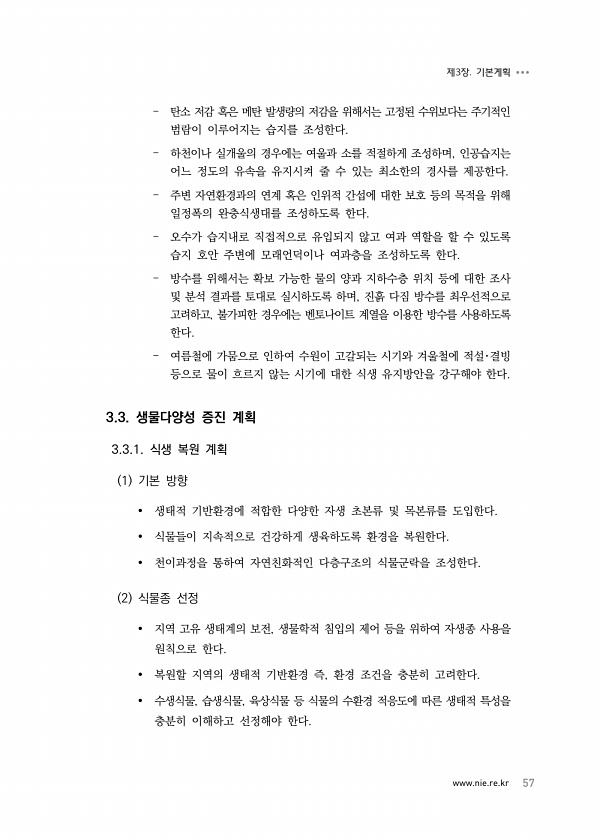 제3장. 기본계획 •••

- 탄소 저감 혹은 메탄 발생량의 저감을 위해서는 고정된 수위보다는 주기적인 범람이 이루어지는 습지를 조성한다.

- 하천이나 실개울의 경우에는 여울과 소를 적절하게 조성하며, 인공습지는 어느 정도의 유속을 유지시켜 줄 수 있는 최소한의 경사를 제공한다.

- 주변 자연환경과의 연계 혹은 인위적 간섭에 대한 보호 등의 목적을 위해 일정폭의 완충식생대를 조성하도록 한다.

- 오수가 습지내로 직접적으로 유입되지 않고 여과 역할을 할 수 있도록 습지 호안 주변에 모래언덕이나 여과층을 조성하도록 한다.

- 방수를 위해서는 확보 가능한 물의 양과 지하수층 위치 등에 대한 조사 및 분석 결과를 토대로 실시하도록 하며, 진흙 다짐 방수를 최우선적으로 고려하고, 불가피한 경우에는 벤토나이트 계열을 이용한 방수를 사용하도록 한다.

- 여름철에 가뭄으로 인하여 수원이 고갈되는 시기와 겨울철에 적설·결빙 등으로 물이 흐르지 않는 시기에 대한 식생 유지방안을 강구해야 한다.

3.3. 생물다양성 증진 계획

3.3.1. 식생 복원 계획

(1) 기본 방향

• 생태적 기반환경에 적합한 다양한 자생 초본류 및 목본류를 도입한다.

• 식물들이 지속적으로 건강하게 생육하도록 환경을 복원한다.

• 천이과정을 통하여 자연친화적인 다층구조의 식물군락을 조성한다.

(2) 식물종 선정

• 지역 고유 생태계의 보전, 생물학적 침입의 제어 등을 위하여 자생종 사용을 원칙으로 한다.

• 복원할 지역의 생태적 기반환경 즉, 환경 조건을 충분히 고려한다.

• 수생식물, 습생식물, 육상식물 등 식물의 수환경 적응도에 따른 생태적 특성을 충분히 이해하고 선정해야 한다.

www.nie.re.kr 57